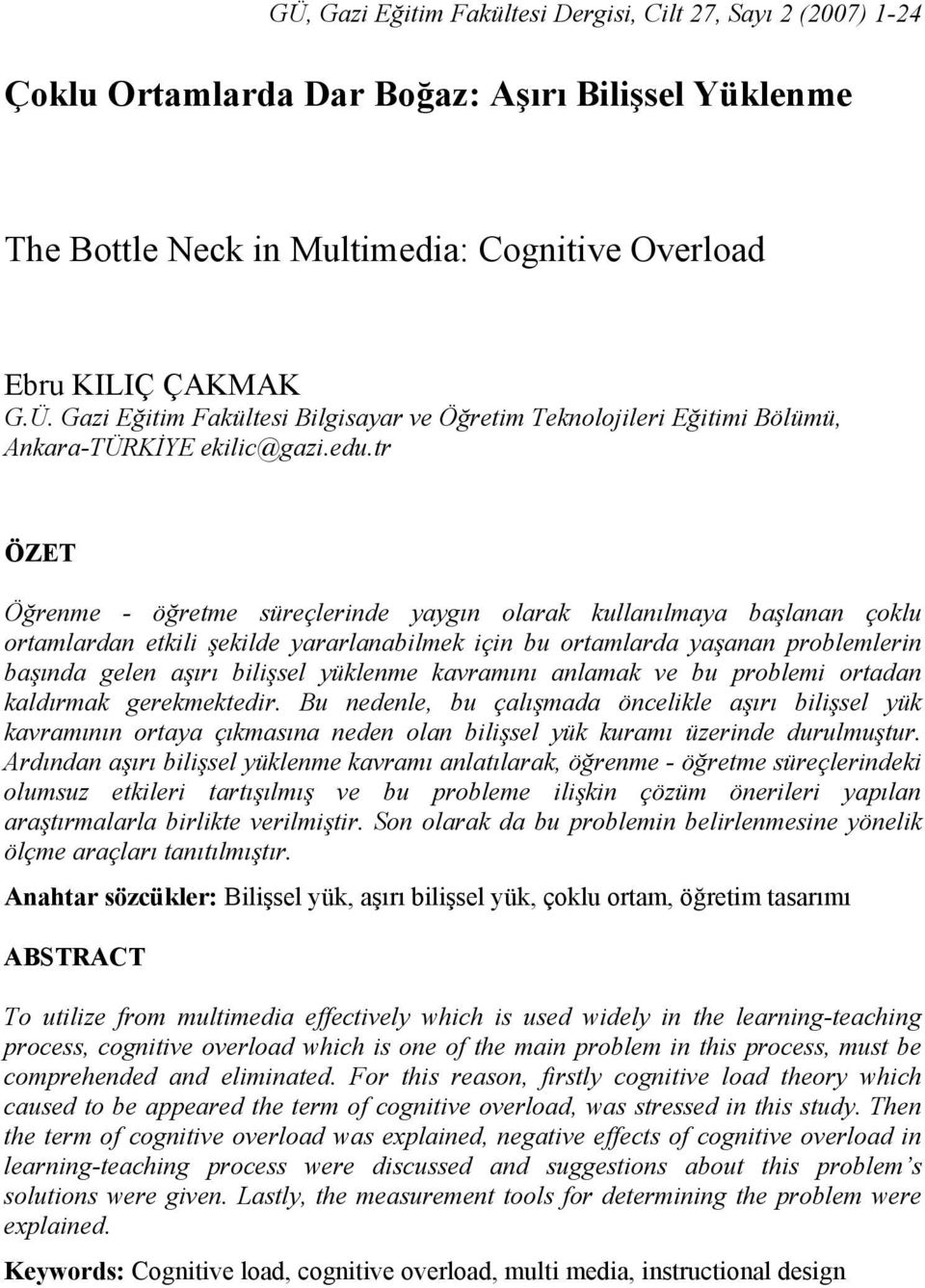 GÜ, Gazi Eğitim Fakültesi Dergisi, Cilt 27, Sayı 2 (2007) 1-24

Çoklu Ortamlarda Dar Boğaz: Aşırı Bilişsel Yüklenme

The Bottle Neck in Multimedia: Cognitive Overload

Ebru KILIÇ ÇAKMAK
G.Ü. Gazi Eğitim Fakültesi Bilgisayar ve Öğretim Teknolojileri Eğitimi Bölümü, Ankara-TÜRKİYE ekilic@gazi.edu.tr

ÖZET

Öğrenme - öğretme süreçlerinde yaygın olarak kullanılmaya başlanan çoklu ortamlardan etkili şekilde yararlanabilmek için bu ortamlarda yaşanan problemlerin başında gelen aşırı bilişsel yüklenme kavramını anlamak ve bu problemi ortadan kaldırmak gerekmektedir. Bu nedenle, bu çalışmada öncelikle aşırı bilişsel yük kavramının ortaya çıkmasına neden olan bilişsel yük kuramı üzerinde durulmuştur. Ardından aşırı bilişsel yüklenme kavramı anlatılarak, öğrenme - öğretme süreçlerindeki olumsuz etkileri tartışılmış ve bu probleme ilişkin çözüm önerileri yapılan araştırmalarla birlikte verilmiştir. Son olarak da bu problemin belirlenmesine yönelik ölçme araçları tanıtılmıştır.

Anahtar sözcükler: Bilişsel yük, aşırı bilişsel yük, çoklu ortam, öğretim tasarımı

ABSTRACT

To utilize from multimedia effectively which is used widely in the learning-teaching process, cognitive overload which is one of the main problem in this process, must be comprehended and eliminated. For this reason, firstly cognitive load theory which caused to be appeared the term of cognitive overload, was stressed in this study. Then the term of cognitive overload was explained, negative effects of cognitive overload in learning-teaching process were discussed and suggestions about this problem’s solutions were given. Lastly, the measurement tools for determining the problem were explained.

Keywords: Cognitive load, cognitive overload, multi media, instructional design